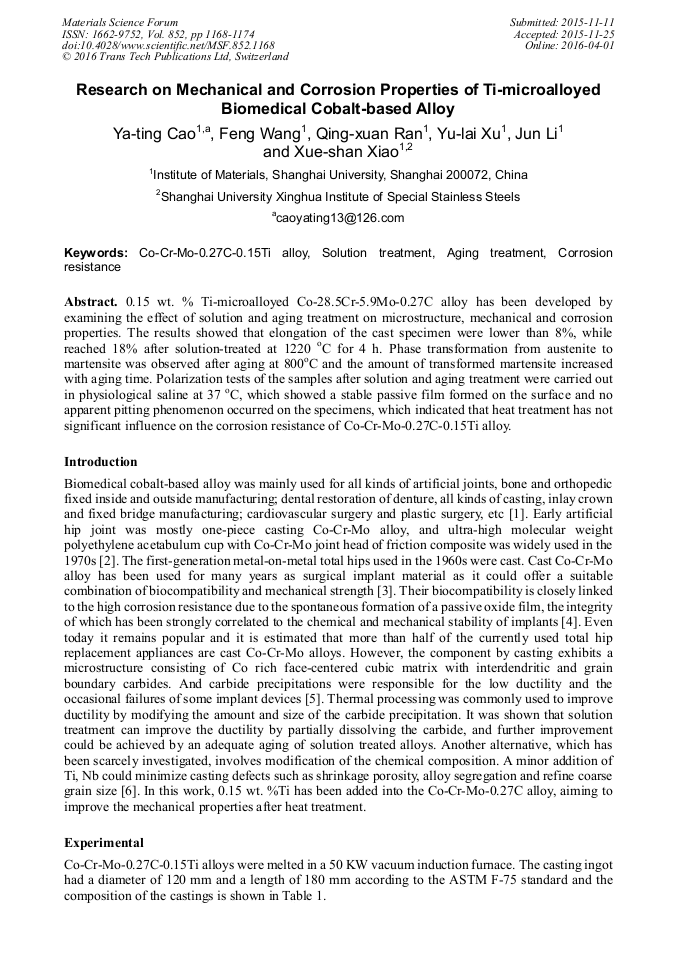 Materials Science Forum
ISSN: 1662-9752, Vol. 852, pp 1168-1174
doi:10.4028/www.scientific.net/MSF.852.1168
© 2016 Trans Tech Publications Ltd, Switzerland

Submitted: 2015-11-11
Accepted: 2015-11-25
Online: 2016-04-01

Research on Mechanical and Corrosion Properties of Ti-microalloyed Biomedical Cobalt-based Alloy

Ya-ting Cao$^{1,a}$, Feng Wang$^{1}$, Qing-xuan Ran$^{1}$, Yu-lai Xu$^{1}$, Jun Li$^{1}$ and Xue-shan Xiao$^{1,2}$

$^{1}$Institute of Materials, Shanghai University, Shanghai 200072, China

$^{2}$Shanghai University Xinghua Institute of Special Stainless Steels

$^{a}$caoyating13@126.com

Keywords: Co-Cr-Mo-0.27C-0.15Ti alloy, Solution treatment, Aging treatment, Corrosion resistance

Abstract. 0.15 wt. % Ti-microalloyed Co-28.5Cr-5.9Mo-0.27C alloy has been developed by examining the effect of solution and aging treatment on microstructure, mechanical and corrosion properties. The results showed that elongation of the cast specimen were lower than 8%, while reached 18% after solution-treated at 1220 $^{o}$C for 4 h. Phase transformation from austenite to martensite was observed after aging at 800$^{o}$C and the amount of transformed martensite increased with aging time. Polarization tests of the samples after solution and aging treatment were carried out in physiological saline at 37 $^{o}$C, which showed a stable passive film formed on the surface and no apparent pitting phenomenon occurred on the specimens, which indicated that heat treatment has not significant influence on the corrosion resistance of Co-Cr-Mo-0.27C-0.15Ti alloy.

Introduction

Biomedical cobalt-based alloy was mainly used for all kinds of artificial joints, bone and orthopedic fixed inside and outside manufacturing; dental restoration of denture, all kinds of casting, inlay crown and fixed bridge manufacturing; cardiovascular surgery and plastic surgery, etc [1]. Early artificial hip joint was mostly one-piece casting Co-Cr-Mo alloy, and ultra-high molecular weight polyethylene acetabulum cup with Co-Cr-Mo joint head of friction composite was widely used in the 1970s [2]. The first-generation metal-on-metal total hips used in the 1960s were cast. Cast Co-Cr-Mo alloy has been used for many years as surgical implant material as it could offer a suitable combination of biocompatibility and mechanical strength [3]. Their biocompatibility is closely linked to the high corrosion resistance due to the spontaneous formation of a passive oxide film, the integrity of which has been strongly correlated to the chemical and mechanical stability of implants [4]. Even today it remains popular and it is estimated that more than half of the currently used total hip replacement appliances are cast Co-Cr-Mo alloys. However, the component by casting exhibits a microstructure consisting of Co rich face-centered cubic matrix with interdendritic and grain boundary carbides. And carbide precipitations were responsible for the low ductility and the occasional failures of some implant devices [5]. Thermal processing was commonly used to improve ductility by modifying the amount and size of the carbide precipitation. It was shown that solution treatment can improve the ductility by partially dissolving the carbide, and further improvement could be achieved by an adequate aging of solution treated alloys. Another alternative, which has been scarcely investigated, involves modification of the chemical composition. A minor addition of Ti, Nb could minimize casting defects such as shrinkage porosity, alloy segregation and refine coarse grain size [6]. In this work, 0.15 wt. %Ti has been added into the Co-Cr-Mo-0.27C alloy, aiming to improve the mechanical properties after heat treatment.

Experimental

Co-Cr-Mo-0.27C-0.15Ti alloys were melted in a 50 KW vacuum induction furnace. The casting ingot had a diameter of 120 mm and a length of 180 mm according to the ASTM F-75 standard and the composition of the castings is shown in Table 1.